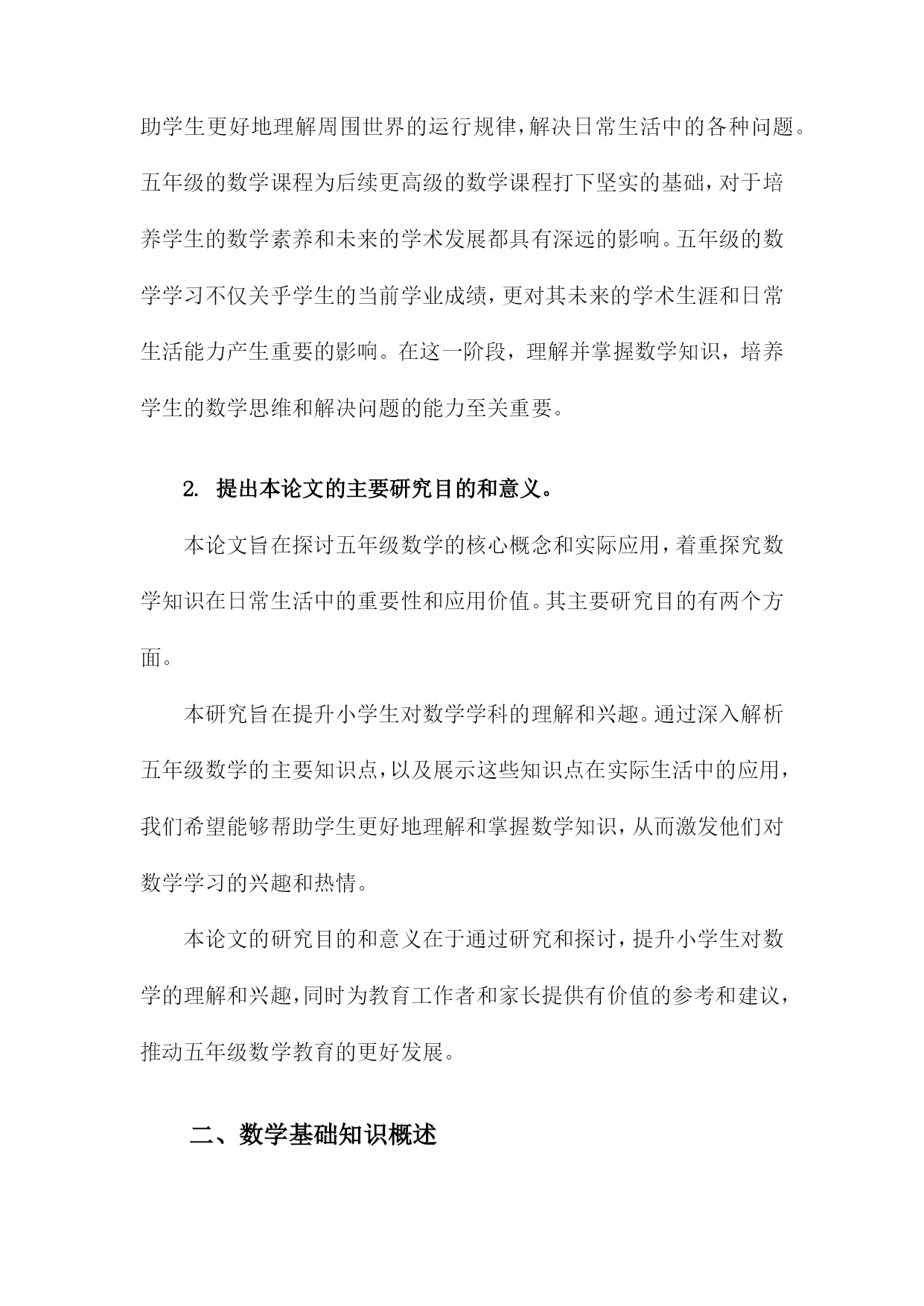 助学生更好地理解周围世界的运行规律，解决日常生活中的各种问题。五年级的数学课程为后续更高级的数学课程打下坚实的基础，对于培养学生的数学素养和未来的学术发展都具有深远的影响。五年级的数学学习不仅关乎学生的当前学业成绩，更对其未来的学术生涯和日常生活能力产生重要的影响。在这一阶段，理解并掌握数学知识，培养学生的数学思维和解决问题的能力至关重要。

2. 提出本论文的主要研究目的和意义。

本论文旨在探讨五年级数学的核心概念和实际应用，着重探究数学知识在日常生活中的重要性和应用价值。其主要研究目的有两个方面。

本研究旨在提升小学生对数学学科的理解和兴趣。通过深入解析五年级数学的主要知识点，以及展示这些知识点在实际生活中的应用，我们希望能够帮助学生更好地理解和掌握数学知识，从而激发他们对数学学习的兴趣和热情。

本论文的研究目的和意义在于通过研究和探讨，提升小学生对数学的理解和兴趣，同时为教育工作者和家长提供有价值的参考和建议，推动五年级数学教育的更好发展。

二、数学基础知识概述